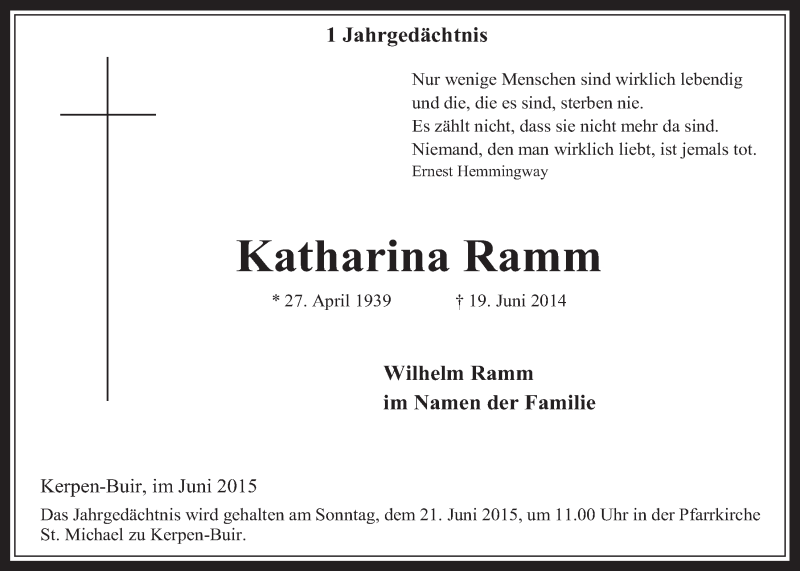 1 Jahrgedächtnis

Nur wenige Menschen sind wirklich lebendig
und die, die es sind, sterben nie.
Es zählt nicht, dass sie nicht mehr da sind.
Niemand, den man wirklich liebt, ist jemals tot.
Ernest Hemmingway

Katharina Ramm

* 27. April 1939 † 19. Juni 2014

Wilhelm Ramm
im Namen der Familie

Kerpen-Buir, im Juni 2015

Das Jahrgedächtnis wird gehalten am Sonntag, dem 21. Juni 2015, um 11.00 Uhr in der Pfarrkirche St. Michael zu Kerpen-Buir.